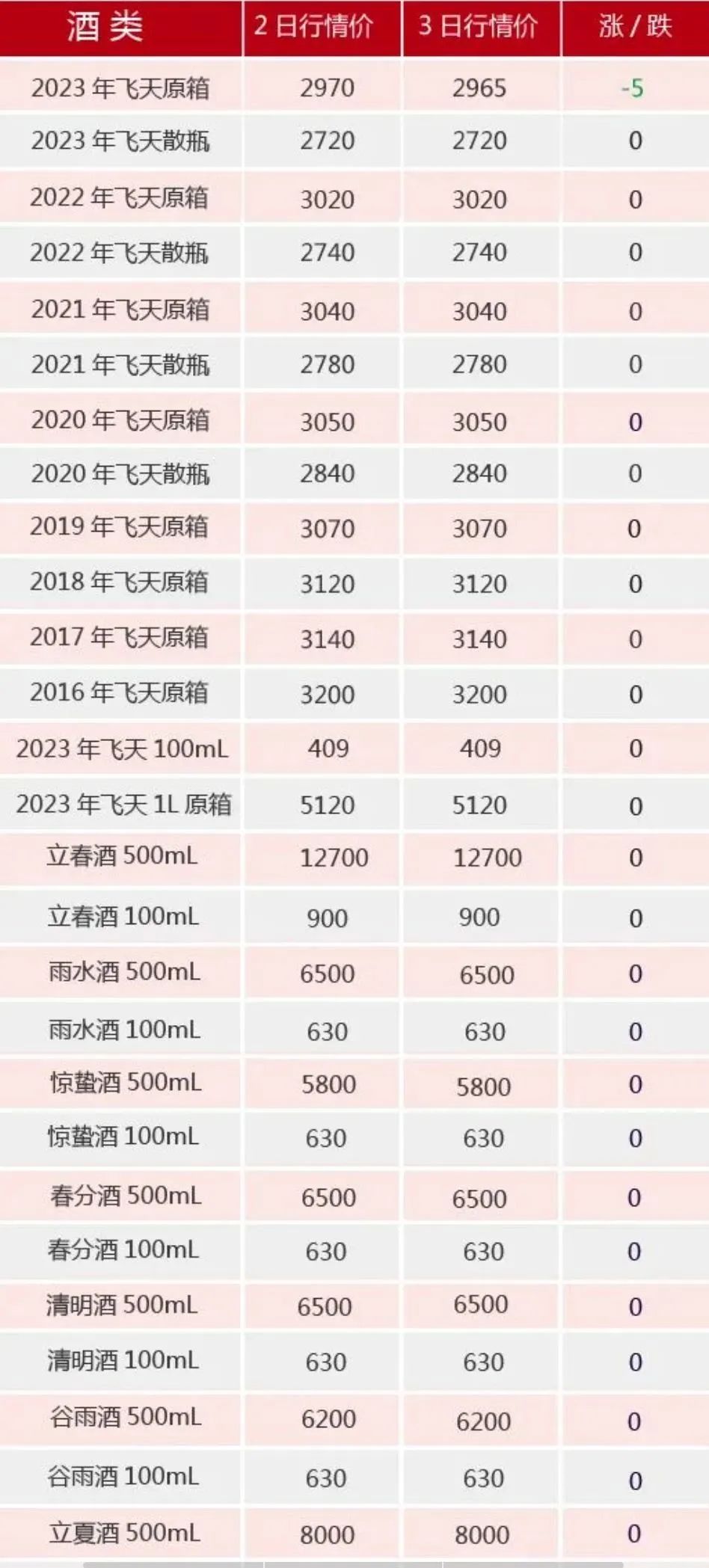 | 酒类 | 2日行情价 | 3日行情价 | 涨/跌 |
|---|---|---|---|
| 2023年飞天原箱 | 2970 | 2965 | -5 |
| 2023年飞天散瓶 | 2720 | 2720 | 0 |
| 2022年飞天原箱 | 3020 | 3020 | 0 |
| 2022年飞天散瓶 | 2740 | 2740 | 0 |
| 2021年飞天原箱 | 3040 | 3040 | 0 |
| 2021年飞天散瓶 | 2780 | 2780 | 0 |
| 2020年飞天原箱 | 3050 | 3050 | 0 |
| 2020年飞天散瓶 | 2840 | 2840 | 0 |
| 2019年飞天原箱 | 3070 | 3070 | 0 |
| 2018年飞天原箱 | 3120 | 3120 | 0 |
| 2017年飞天原箱 | 3140 | 3140 | 0 |
| 2016年飞天原箱 | 3200 | 3200 | 0 |
| 2023年飞天100mL | 409 | 409 | 0 |
| 2023年飞天1L原箱 | 5120 | 5120 | 0 |
| 立春酒500mL | 12700 | 12700 | 0 |
| 立春酒100mL | 900 | 900 | 0 |
| 雨水酒500mL | 6500 | 6500 | 0 |
| 雨水酒100mL | 630 | 630 | 0 |
| 惊蛰酒500mL | 5800 | 5800 | 0 |
| 惊蛰酒100mL | 630 | 630 | 0 |
| 春分酒500mL | 6500 | 6500 | 0 |
| 春分酒100mL | 630 | 630 | 0 |
| 清明酒500mL | 6500 | 6500 | 0 |
| 清明酒100mL | 630 | 630 | 0 |
| 谷雨酒500mL | 6200 | 6200 | 0 |
| 谷雨酒100mL | 630 | 630 | 0 |
| 立夏酒500mL | 8000 | 8000 | 0 |